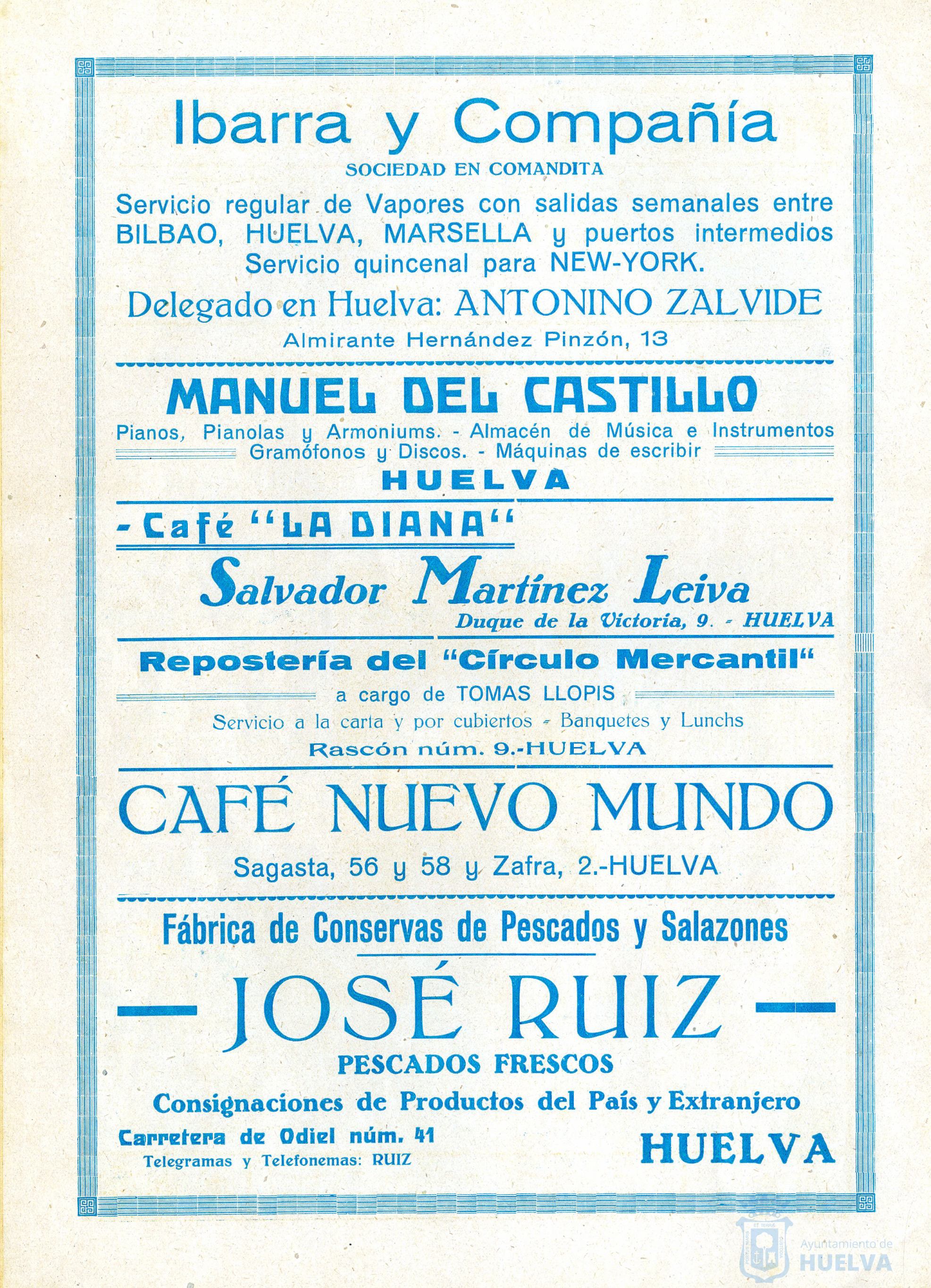 Ibarra y Compañía
SOCIEDAD EN COMANDITA
Servicio regular de Vapores con salidas semanales entre BILBAO, HUELVA, MARSELLA y puertos intermedios
Servicio quincenal para NEW-YORK.
Delegado en Huelva: ANTONINO ZALVIDE
Almirante Hernández Pinzón, 13

MANUEL DEL CASTILLO
Pianos, Pianolas y Armoniums. - Almacén de Música e Instrumentos
Gramófonos y Discos. - Máquinas de escribir
HUELVA

- Café "LA DIANA"
Salvador Martínez Leiva
Duque de la Victoria, 9. - HUELVA

Repostería del "Círculo Mercantil"
a cargo de TOMAS LLOPIS
Servicio a la carta y por cubiertos - Banquetes y Lunchs
Rascón núm. 9.-HUELVA

CAFÉ NUEVO MUNDO
Sagasta, 56 y 58 y Zafra, 2.-HUELVA

Fábrica de Conservas de Pescados y Salazones
— JOSÉ RUIZ —
PESCADOS FRESCOS
Consignaciones de Productos del País y Extranjero
Carretera de Odiel núm. 41
Telegramas y Telefonemas: RUIZ
HUELVA

Ayuntamiento de HUELVA